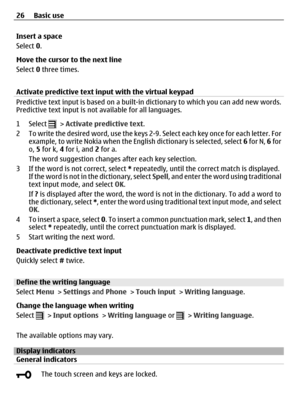 26 Basic use

Insert a space
Select 0.

Move the cursor to the next line
Select 0 three times.

Activate predictive text input with the virtual keypad
Predictive text input is based on a built-in dictionary to which you can add new words. Predictive text input is not available for all languages.

1 Select > Activate predictive text.
2 To write the desired word, use the keys 2-9. Select each key once for each letter. For example, to write Nokia when the English dictionary is selected, select 6 for N, 6 for o, 5 for k, 4 for i, and 2 for a.
The word suggestion changes after each key selection.
3 If the word is not correct, select * repeatedly, until the correct match is displayed. If the word is not in the dictionary, select Spell, and enter the word using traditional text input mode, and select OK.
If ? is displayed after the word, the word is not in the dictionary. To add a word to the dictionary, select *, enter the word using traditional text input mode, and select OK.
4 To insert a space, select 0. To insert a common punctuation mark, select 1, and then select * repeatedly, until the correct punctuation mark is displayed.
5 Start writing the next word.

Deactivate predictive text input
Quickly select # twice.

Define the writing language
Select Menu > Settings and Phone > Touch input > Writing language.

Change the language when writing
Select > Input options > Writing language or > Writing language.

The available options may vary.

Display indicators
General indicators

The touch screen and keys are locked.